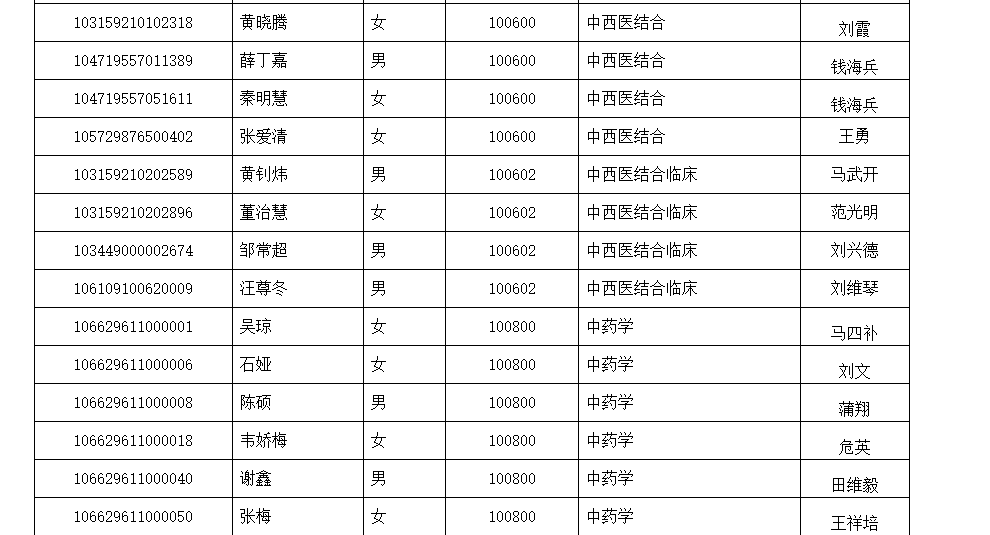 | 103159210102318 | 黄晓腾 | 女 | 100600 | 中西医结合 | 刘霞 |
|---|---|---|---|---|---|
| 104719557011389 | 薛丁嘉 | 男 | 100600 | 中西医结合 | 钱海兵 |
| 104719557051611 | 秦明慧 | 女 | 100600 | 中西医结合 | 钱海兵 |
| 105729876500402 | 张爱清 | 女 | 100600 | 中西医结合 | 王勇 |
| 103159210202589 | 黄钊炜 | 男 | 100602 | 中西医结合临床 | 马武开 |
| 103159210202896 | 董治慧 | 女 | 100602 | 中西医结合临床 | 范光明 |
| 103449000002674 | 邹常超 | 男 | 100602 | 中西医结合临床 | 刘兴德 |
| 106109100620009 | 汪尊冬 | 男 | 100602 | 中西医结合临床 | 刘维琴 |
| 106629611000001 | 吴琼 | 女 | 100800 | 中药学 | 马四补 |
| 106629611000006 | 石娅 | 女 | 100800 | 中药学 | 刘文 |
| 106629611000008 | 陈硕 | 男 | 100800 | 中药学 | 蒲翔 |
| 106629611000018 | 韦娇梅 | 女 | 100800 | 中药学 | 危英 |
| 106629611000040 | 谢鑫 | 男 | 100800 | 中药学 | 田维毅 |
| 106629611000050 | 张梅 | 女 | 100800 | 中药学 | 王祥培 |